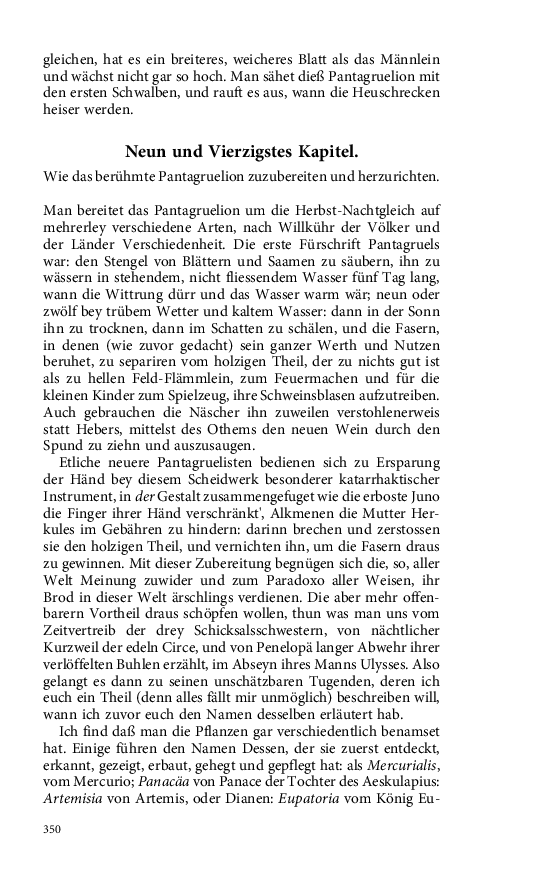 gleichen, hat es ein breiteres, weicheres Blatt als das Männlein und wächst nicht gar so hoch. Man sähet dieß Pantagruelion mit den ersten Schwalben, und rauft es aus, wann die Heuschrecken heiser werden.

Neun und Vierzigstes Kapitel.

Wie das berühmte Pantagruelion zuzubereiten und herzurichten.

Man bereitet das Pantagruelion um die Herbst-Nachtgleich auf mehrerley verschiedene Arten, nach Willkühr der Völker und der Länder Verschiedenheit. Die erste Fürschrift Pantagruels war: den Stengel von Blättern und Saamen zu säubern, ihn zu wässern in stehendem, nicht fliessendem Wasser fünf Tag lang, wann die Wittrung dürr und das Wasser warm wär; neun oder zwölf bey trübem Wetter und kaltem Wasser: dann in der Sonn ihn zu trocknen, dann im Schatten zu schälen, und die Fasern, in denen (wie zuvor gedacht) sein ganzer Werth und Nutzen beruhet, zu separiren vom holzigen Theil, der zu nichts gut ist als zu hellen Feld-Flämmlein, zum Feuermachen und für die kleinen Kinder zum Spielzeug, ihre Schweinsblasen aufzutreiben. Auch gebrauchen die Näscher ihn zuweilen verstohlenerweis statt Hebers, mittelst des Othems den neuen Wein durch den Spund zu ziehn und auszusaugen.

Etliche neuere Pantagruelisten bedienen sich zu Ersparung der Händ bey diesem Scheidwerk besonderer katarrhaktischer Instrument, in der Gestalt zusammengefuget wie die erboste Juno die Finger ihrer Händ verschränkt', Alkmenen die Mutter Herkules im Gebähren zu hindern: darinn brechen und zerstossen sie den holzigen Theil, und vernichten ihn, um die Fasern draus zu gewinnen. Mit dieser Zubereitung begnügen sich die, so, aller Welt Meinung zuwider und zum Paradoxo aller Weisen, ihr Brod in dieser Welt ärschlings verdienen. Die aber mehr offenbarern Vortheil draus schöpfen wollen, thun was man uns vom Zeitvertreib der drey Schicksalsschwestern, von nächtlicher Kurzweil der edeln Circe, und von Penelopä langer Abwehr ihrer verlöffelten Buhlen erzählt, im Abseyn ihres Manns Ulysses. Also gelangt es dann zu seinen unschätzbaren Tugenden, deren ich euch ein Theil (denn alles fällt mir unmöglich) beschreiben will, wann ich zuvor euch den Namen desselben erläutert hab.

Ich find daß man die Pflanzen gar verschiedentlich benamset hat. Einige führen den Namen Dessen, der sie zuerst entdeckt, erkannt, gezeigt, erbaut, gehegt und gepflegt hat: als Mercurialis, vom Mercurio; Panacäa von Panace der Tochter des Aeskulapius: Artemisia von Artemis, oder Dianen: Eupatoria vom König Eu-

350